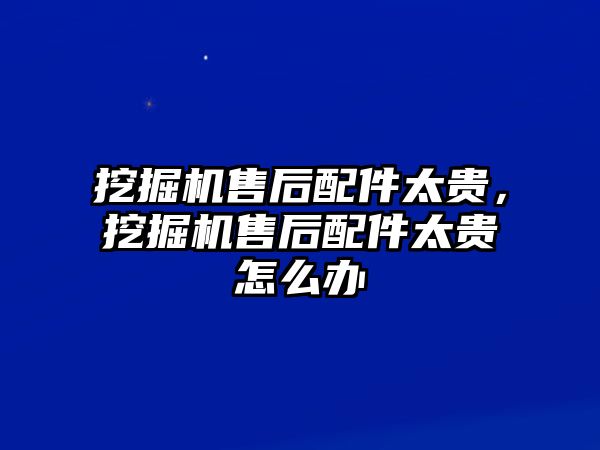 挖掘机售后配件太贵，挖掘机售后配件太贵怎么办